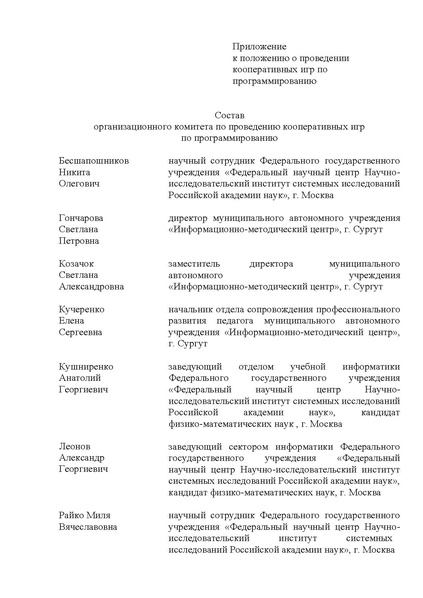 Приложение
к положению о проведении кооперативных игр по программированию

Состав
организационного комитета по проведению кооперативных игр по программированию

| | |
|---|---|
| Бесшапошников Никита Олегович | научный сотрудник Федерального государственного учреждения «Федеральный научный центр Научно-исследовательский институт системных исследований Российской академии наук», г. Москва |
| Гончарова Светлана Петровна | директор муниципального автономного учреждения «Информационно-методический центр», г. Сургут |
| Козачок Светлана Александровна | заместитель директора муниципального автономного учреждения «Информационно-методический центр», г. Сургут |
| Кучеренко Елена Сергеевна | начальник отдела сопровождения профессионального развития педагога муниципального автономного учреждения «Информационно-методический центр», г. Сургут |
| Кушниренко Анатолий Георгиевич | заведующий отделом учебной информатики Федерального государственного учреждения «Федеральный научный центр Научно-исследовательский институт системных исследований Российской академии наук», кандидат физико-математических наук , г. Москва |
| Леонов Александр Георгиевич | заведующий сектором информатики Федерального государственного учреждения «Федеральный научный центр Научно-исследовательский институт системных исследований Российской академии наук», кандидат физико-математических наук, г. Москва |
| Райко Миля Вячеславовна | научный сотрудник Федерального государственного учреждения «Федеральный научный центр Научно-исследовательский институт системных исследований Российской академии наук», г. Москва |